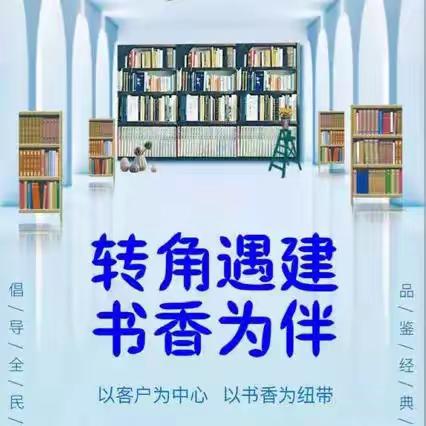 倡／导／全／民／

转角遇建
书香为伴

以客户为中心　以书香为纽带

品／鉴／经／典／